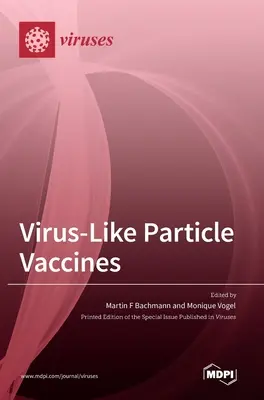 viruses

Virus-Like Particle Vaccines

Edited by
Martin F Bachmann and Monique Vogel
Printed Edition of the Special Issue Published in Viruses

www.mdpi.com/journal/viruses

MDPI